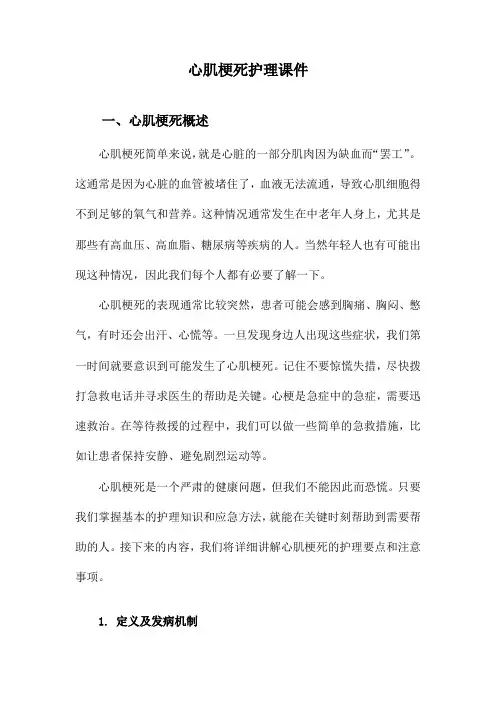 心肌梗死护理课件

一、心肌梗死概述

心肌梗死简单来说，就是心脏的一部分肌肉因为缺血而“罢工”。这通常是因为心脏的血管被堵住了，血液无法流通，导致心肌细胞得不到足够的氧气和营养。这种情况通常发生在中老年人身上，尤其是那些有高血压、高血脂、糖尿病等疾病的人。当然年轻人也有可能出现这种情况，因此我们每个人都有必要了解一下。

心肌梗死的表现通常比较突然，患者可能会感到胸痛、胸闷、憋气，有时还会出汗、心慌等。一旦发现身边人出现这些症状，我们第一时间就要意识到可能发生了心肌梗死。记住不要惊慌失措，尽快拨打急救电话并寻求医生的帮助是关键。心梗是急症中的急症，需要迅速救治。在等待救援的过程中，我们可以做一些简单的急救措施，比如让患者保持安静、避免剧烈运动等。

心肌梗死是一个严肃的健康问题，但我们不能因此而恐慌。只要我们掌握基本的护理知识和应急方法，就能在关键时刻帮助到需要帮助的人。接下来的内容，我们将详细讲解心肌梗死的护理要点和注意事项。

1. 定义及发病机制